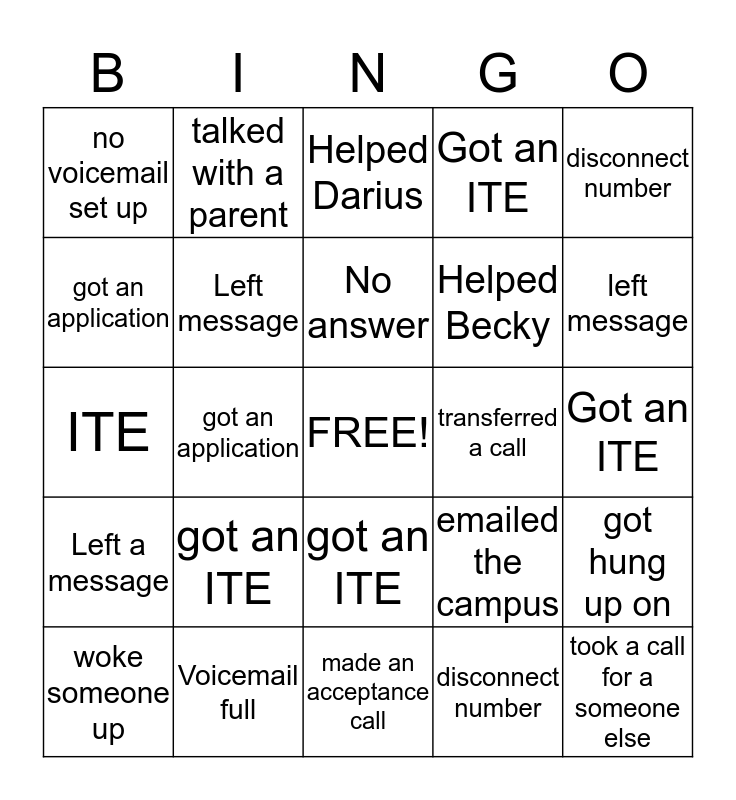 | B | I | N | G | O |
|---|---|---|---|---|
| no voicemail set up | talked with a parent | Helped Darius | Got an ITE | disconnect number |
| got an application | Left message | No answer | Helped Becky | left message |
| ITE | got an application | FREE! | transferred a call | Got an ITE |
| Left a message | got an ITE | got an ITE | emailed the campus | got hung up on |
| woke someone up | Voicemail full | made an acceptance call | disconnect number | took a call for a someone else |